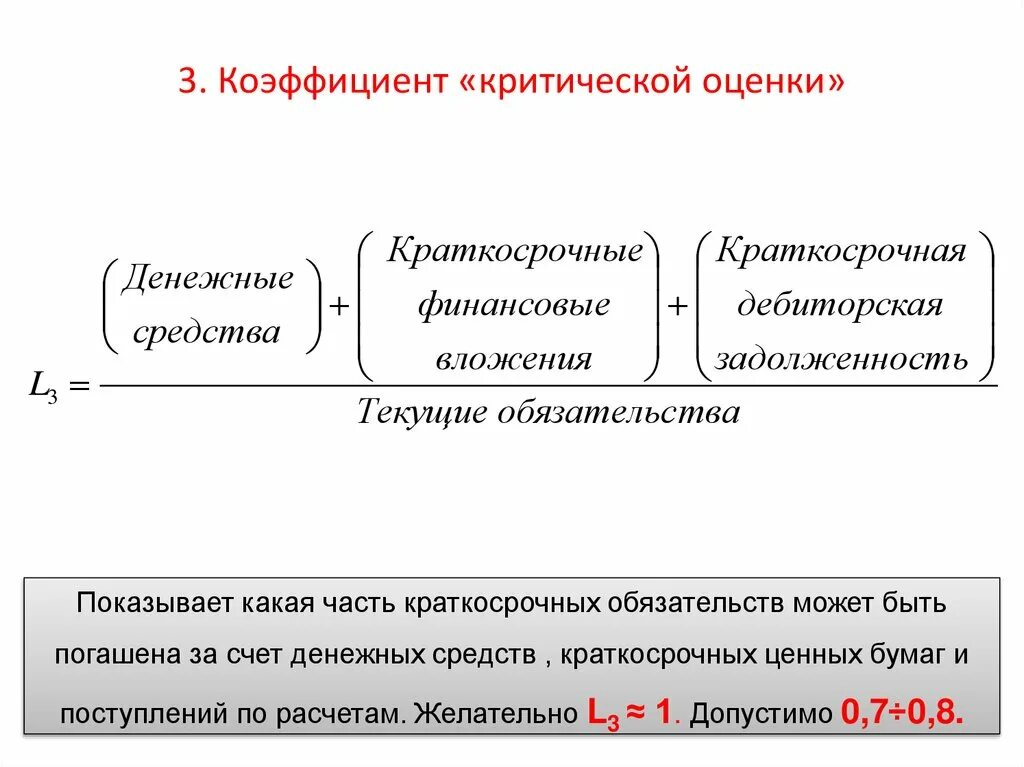 3. Коэффициент «критической оценки»

$L_3 = \frac{\begin{pmatrix} Денежные \\ средства \end{pmatrix} + \begin{pmatrix} Краткосрочные \\ финансовые \\ вложения \end{pmatrix} + \begin{pmatrix} Краткосрочная \\ дебиторская \\ задолженность \end{pmatrix}}{Текущие\ обязательства}$

Показывает какая часть краткосрочных обязательств может быть погашена за счет денежных средств , краткосрочных ценных бумаг и поступлений по расчетам. Желательно $L_3 \approx 1$. Допустимо 0,7÷0,8.